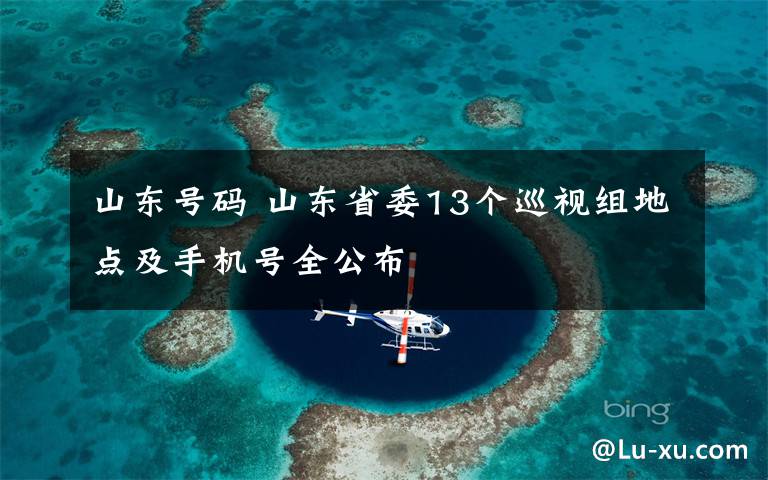 山东号码 山东省委13个巡视组地点及手机号全公布

bing

@Lu-xu.com